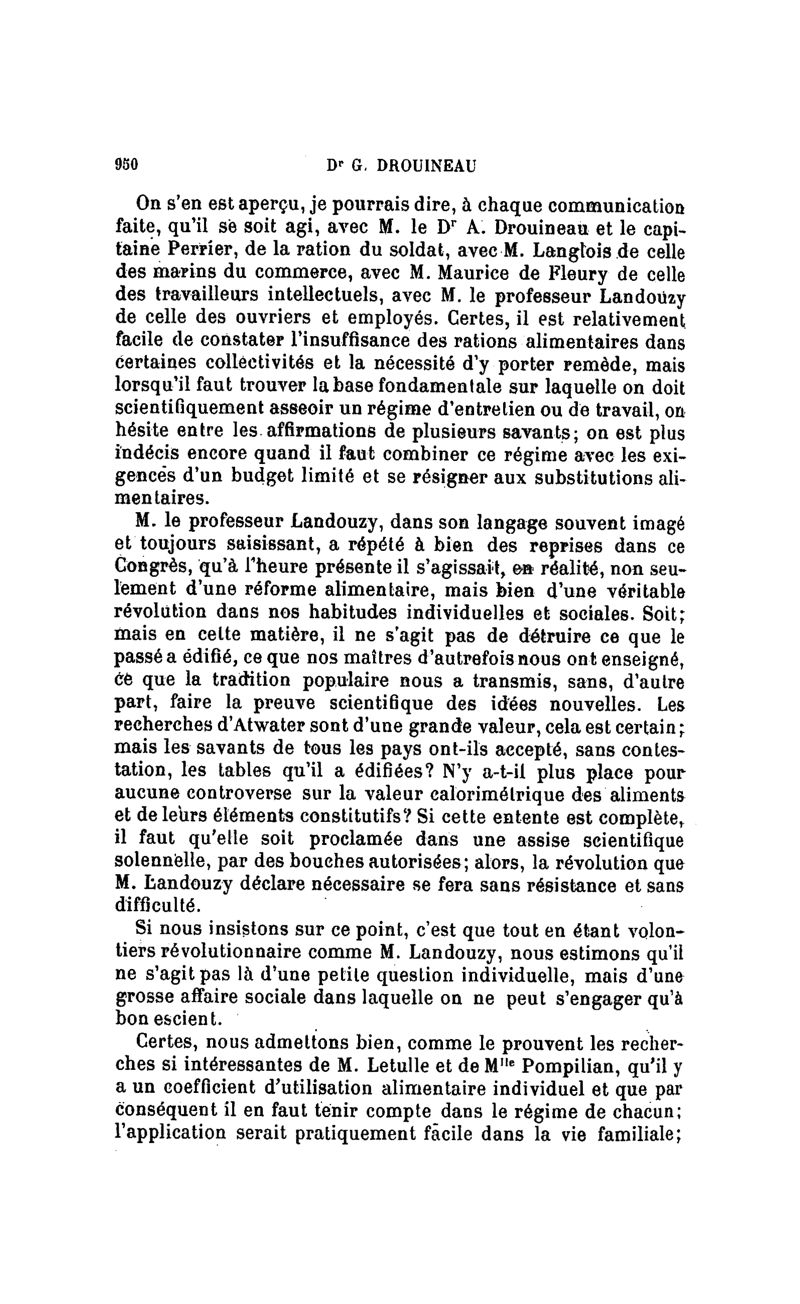 950 Dr G. DROUINEAU

On s'en est aperçu, je pourrais dire, à chaque communication faite, qu'il se soit agi, avec M. le Dr A. Drouineau et le capitaine Perrier, de la ration du soldat, avec M. Langlois de celle des marins du commerce, avec M. Maurice de Fleury de celle des travailleurs intellectuels, avec M. le professeur Landouzy de celle des ouvriers et employés. Certes, il est relativement facile de constater l'insuffisance des rations alimentaires dans certaines collectivités et la nécessité d'y porter remède, mais lorsqu'il faut trouver la base fondamentale sur laquelle on doit scientifiquement asseoir un régime d'entretien ou de travail, on hésite entre les affirmations de plusieurs savants; on est plus indécis encore quand il faut combiner ce régime avec les exigences d'un budget limité et se résigner aux substitutions alimentaires.

M. le professeur Landouzy, dans son langage souvent imagé et toujours saisissant, a répété à bien des reprises dans ce Congrès, qu'à l'heure présente il s'agissait, en réalité, non seulement d'une réforme alimentaire, mais bien d'une véritable révolution dans nos habitudes individuelles et sociales. Soit; mais en cette matière, il ne s'agit pas de détruire ce que le passé a édifié, ce que nos maîtres d'autrefois nous ont enseigné, ce que la tradition populaire nous a transmis, sans, d'autre part, faire la preuve scientifique des idées nouvelles. Les recherches d'Atwater sont d'une grande valeur, cela est certain; mais les savants de tous les pays ont-ils accepté, sans contestation, les tables qu'il a édifiées? N'y a-t-il plus place pour aucune controverse sur la valeur calorimétrique des aliments et de leurs éléments constitutifs? Si cette entente est complète, il faut qu'elle soit proclamée dans une assise scientifique solennelle, par des bouches autorisées; alors, la révolution que M. Landouzy déclare nécessaire se fera sans résistance et sans difficulté.

Si nous insistons sur ce point, c'est que tout en étant volontiers révolutionnaire comme M. Landouzy, nous estimons qu'il ne s'agit pas là d'une petite question individuelle, mais d'une grosse affaire sociale dans laquelle on ne peut s'engager qu'à bon escient.

Certes, nous admettons bien, comme le prouvent les recherches si intéressantes de M. Letulle et de Mlle Pompilian, qu'il y a un coefficient d'utilisation alimentaire individuel et que par conséquent il en faut tenir compte dans le régime de chacun; l'application serait pratiquement facile dans la vie familiale;